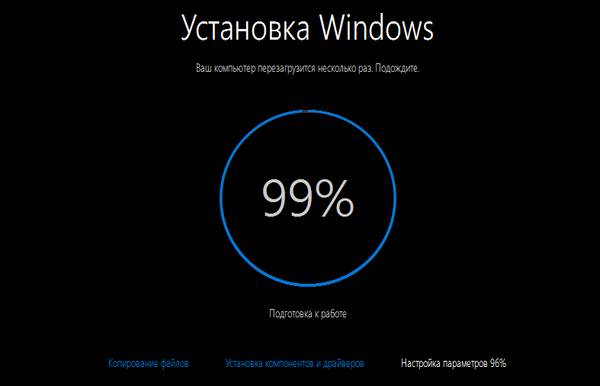 Установка Windows

Ваш компьютер перезагрузится несколько раз. Подождите.

99%

Подготовка к работе

Копирование файлов

Установка компонентов и драйверов

Настройка параметров 96%